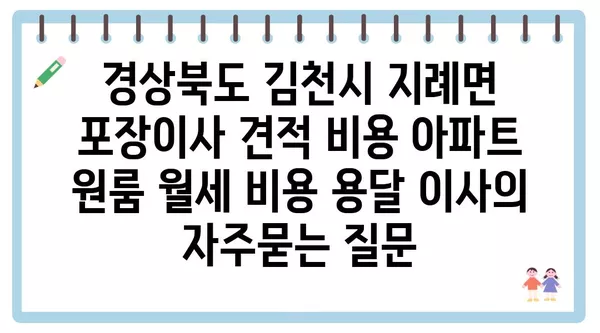 경상북도 김천시 지례면 포장이사 견적 비용 아파트 원룸 월세 비용 용달 이사의 자주묻는 질문